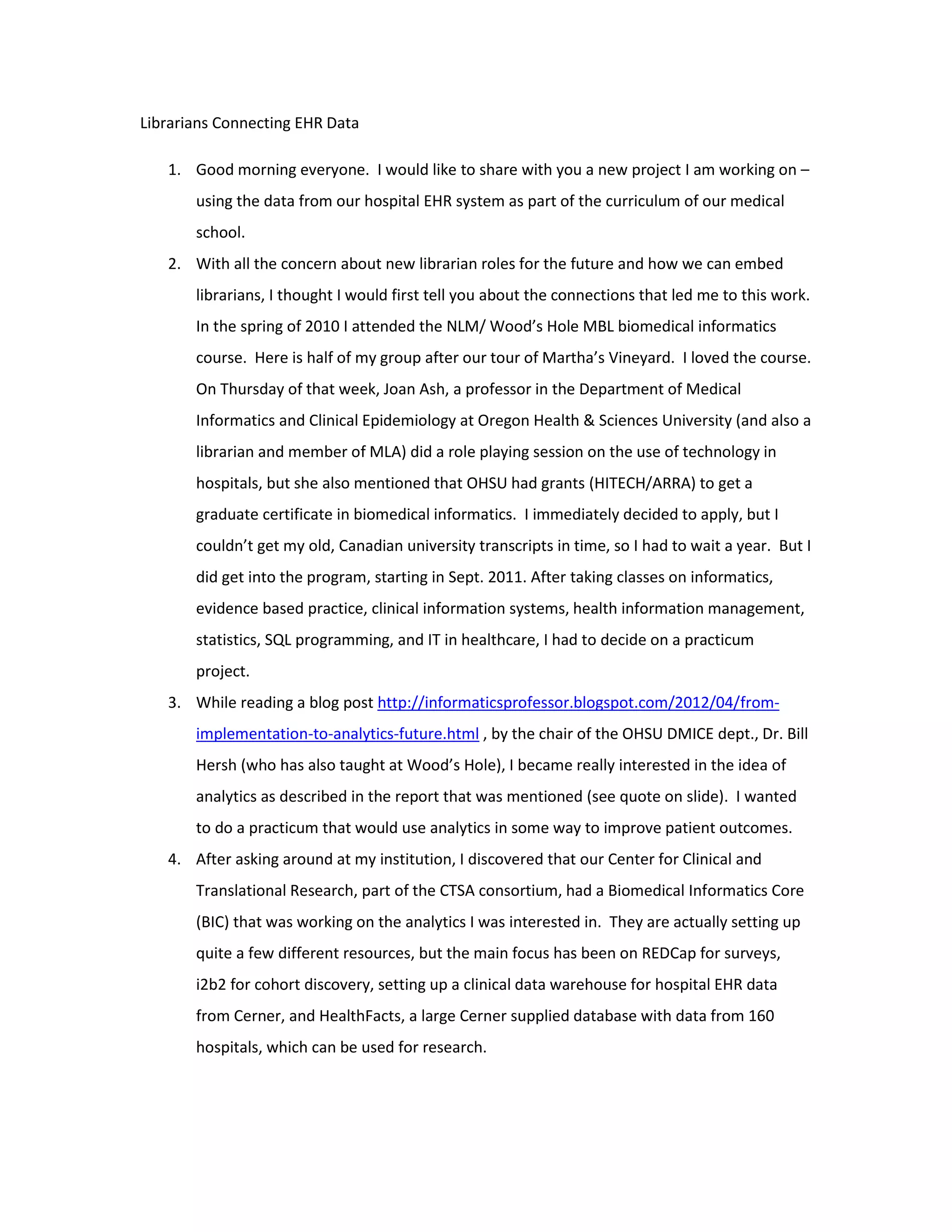 Librarians Connecting EHR Data

1. Good morning everyone. I would like to share with you a new project I am working on – using the data from our hospital EHR system as part of the curriculum of our medical school.

2. With all the concern about new librarian roles for the future and how we can embed librarians, I thought I would first tell you about the connections that led me to this work. In the spring of 2010 I attended the NLM/ Wood's Hole MBL biomedical informatics course. Here is half of my group after our tour of Martha's Vineyard. I loved the course. On Thursday of that week, Joan Ash, a professor in the Department of Medical Informatics and Clinical Epidemiology at Oregon Health & Sciences University (and also a librarian and member of MLA) did a role playing session on the use of technology in hospitals, but she also mentioned that OHSU had grants (HITECH/ARRA) to get a graduate certificate in biomedical informatics. I immediately decided to apply, but I couldn't get my old, Canadian university transcripts in time, so I had to wait a year. But I did get into the program, starting in Sept. 2011. After taking classes on informatics, evidence based practice, clinical information systems, health information management, statistics, SQL programming, and IT in healthcare, I had to decide on a practicum project.

3. While reading a blog post http://informaticsprofessor.blogspot.com/2012/04/from-implementation-to-analytics-future.html , by the chair of the OHSU DMICE dept., Dr. Bill Hersh (who has also taught at Wood's Hole), I became really interested in the idea of analytics as described in the report that was mentioned (see quote on slide). I wanted to do a practicum that would use analytics in some way to improve patient outcomes.

4. After asking around at my institution, I discovered that our Center for Clinical and Translational Research, part of the CTSA consortium, had a Biomedical Informatics Core (BIC) that was working on the analytics I was interested in. They are actually setting up quite a few different resources, but the main focus has been on REDCap for surveys, i2b2 for cohort discovery, setting up a clinical data warehouse for hospital EHR data from Cerner, and HealthFacts, a large Cerner supplied database with data from 160 hospitals, which can be used for research.